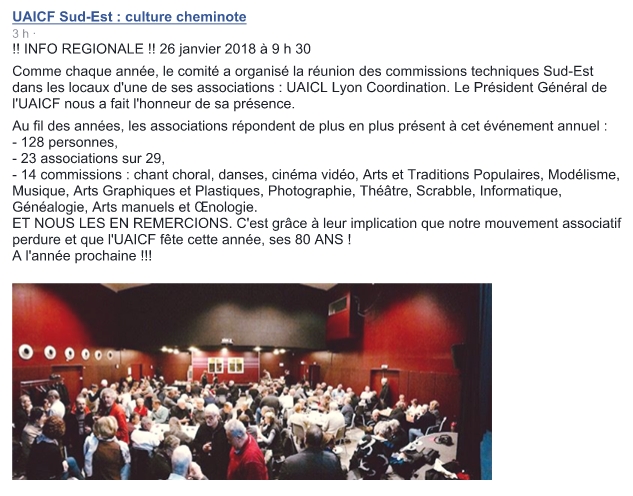 UAICF Sud-Est : culture cheminote
3 h ·
!! INFO REGIONALE !! 26 janvier 2018 à 9 h 30

Comme chaque année, le comité a organisé la réunion des commissions techniques Sud-Est dans les locaux d'une de ses associations : UAICL Lyon Coordination. Le Président Général de l'UAICF nous a fait l'honneur de sa présence.

Au fil des années, les associations répondent de plus en plus présent à cet événement annuel :
- 128 personnes,
- 23 associations sur 29,
- 14 commissions : chant choral, danses, cinéma vidéo, Arts et Traditions Populaires, Modélisme, Musique, Arts Graphiques et Plastiques, Photographie, Théâtre, Scrabble, Informatique, Généalogie, Arts manuels et Œnologie.
ET NOUS LES EN REMERCIONS. C'est grâce à leur implication que notre mouvement associatif perdure et que l'UAICF fête cette année, ses 80 ANS !
A l'année prochaine !!!